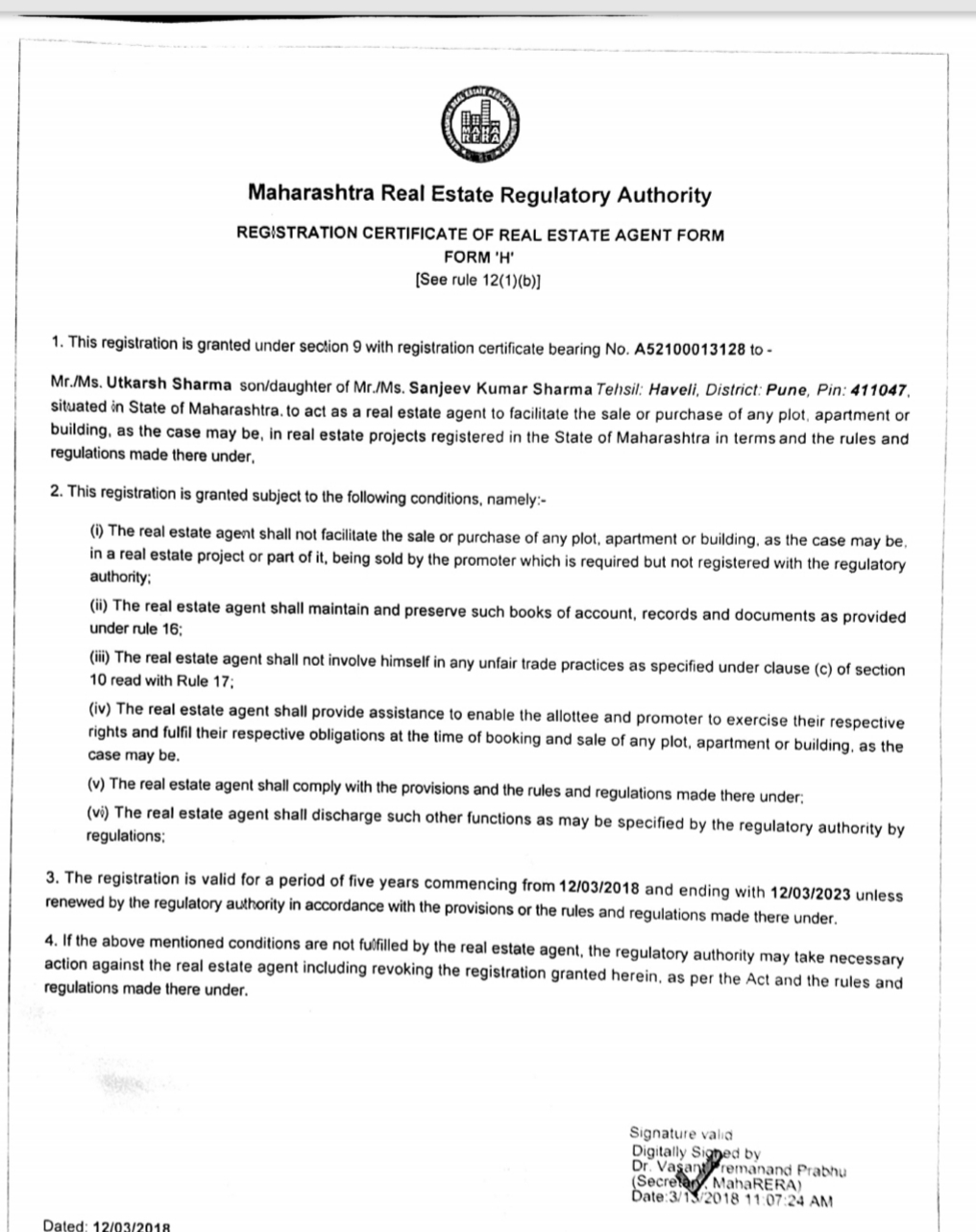 MAHA RERA

Maharashtra Real Estate Regulatory Authority

REGISTRATION CERTIFICATE OF REAL ESTATE AGENT FORM
FORM 'H'
[See rule 12(1)(b)]

1. This registration is granted under section 9 with registration certificate bearing No. A52100013128 to -

Mr./Ms. Utkarsh Sharma son/daughter of Mr./Ms. Sanjeev Kumar Sharma Tehsil: Haveli, District: Pune, Pin: 411047, situated in State of Maharashtra. to act as a real estate agent to facilitate the sale or purchase of any plot, apartment or building, as the case may be, in real estate projects registered in the State of Maharashtra in terms and the rules and regulations made there under,

2. This registration is granted subject to the following conditions, namely:-

(i) The real estate agent shall not facilitate the sale or purchase of any plot, apartment or building, as the case may be, in a real estate project or part of it, being sold by the promoter which is required but not registered with the regulatory authority;

(ii) The real estate agent shall maintain and preserve such books of account, records and documents as provided under rule 16;

(iii) The real estate agent shall not involve himself in any unfair trade practices as specified under clause (c) of section 10 read with Rule 17;

(iv) The real estate agent shall provide assistance to enable the allottee and promoter to exercise their respective rights and fulfil their respective obligations at the time of booking and sale of any plot, apartment or building, as the case may be.

(v) The real estate agent shall comply with the provisions and the rules and regulations made there under;

(vi) The real estate agent shall discharge such other functions as may be specified by the regulatory authority by regulations;

3. The registration is valid for a period of five years commencing from 12/03/2018 and ending with 12/03/2023 unless renewed by the regulatory authority in accordance with the provisions or the rules and regulations made there under.

4. If the above mentioned conditions are not fulfilled by the real estate agent, the regulatory authority may take necessary action against the real estate agent including revoking the registration granted herein, as per the Act and the rules and regulations made there under.

Signature valid
Digitally Signed by
Dr. Vasant Premanand Prabhu
(Secretary, MahaRERA)
Date:3/13/2018 11:07:24 AM

Dated: 12/03/2018